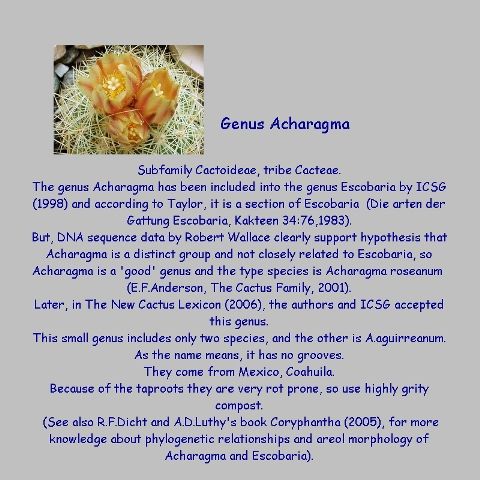 Genus Acharagma

Subfamily Cactoideae, tribe Cacteae.
The genus Acharagma has been included into the genus Escobaria by ICSG (1998) and according to Taylor, it is a section of Escobaria (Die arten der Gattung Escobaria, Kakteen 34:76,1983).
But, DNA sequence data by Robert Wallace clearly support hypothesis that Acharagma is a distinct group and not closely related to Escobaria, so Acharagma is a 'good' genus and the type species is Acharagma roseanum (E.F.Anderson, The Cactus Family, 2001).
Later, in The New Cactus Lexicon (2006), the authors and ICSG accepted this genus.
This small genus includes only two species, and the other is A.aguirreanum.
As the name means, it has no grooves.
They come from Mexico, Coahuila.
Because of the taproots they are very rot prone, so use highly grity compost.
(See also R.F.Dicht and A.D.Luthy's book Coryphantha (2005), for more knowledge about phylogenetic relationships and areol morphology of Acharagma and Escobaria).